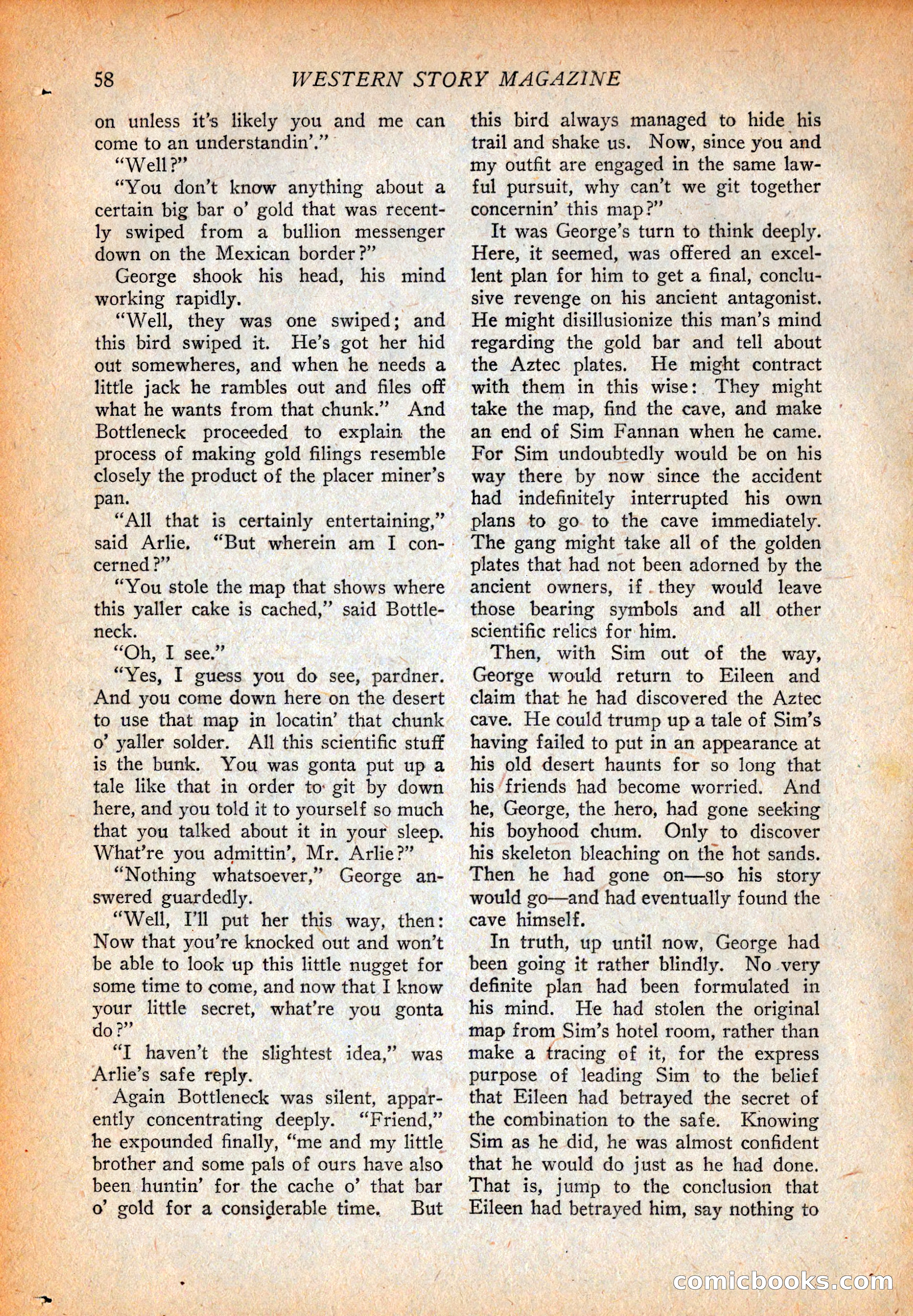 58 WESTERN STORY MAGAZINE

on unless it's likely you and me can come to an understandin'."

"Well?"

"You don't know anything about a certain big bar o' gold that was recently swiped from a bullion messenger down on the Mexican border?"

George shook his head, his mind working rapidly.

"Well, they was one swiped; and this bird swiped it. He's got her hid out somewheres, and when he needs a little jack he rambles out and files off what he wants from that chunk." And Bottleneck proceeded to explain the process of making gold filings resemble closely the product of the placer miner's pan.

"All that is certainly entertaining," said Arlie. "But wherein am I concerned?"

"You stole the map that shows where this yaller cake is cached," said Bottleneck.

"Oh, I see."

"Yes, I guess you do see, pardner. And you come down here on the desert to use that map in locatin' that chunk o' yaller solder. All this scientific stuff is the bunk. You was gonta put up a tale like that in order to git by down here, and you told it to yourself so much that you talked about it in your sleep. What're you admittin', Mr. Arlie?"

"Nothing whatsoever," George answered guardedly.

"Well, I'll put her this way, then: Now that you're knocked out and won't be able to look up this little nugget for some time to come, and now that I know your little secret, what're you gonta do?"

"I haven't the slightest idea," was Arlie's safe reply.

Again Bottleneck was silent, apparently concentrating deeply. "Friend," he expounded finally, "me and my little brother and some pals of ours have also been huntin' for the cache o' that bar o' gold for a considerable time. But this bird always managed to hide his trail and shake us. Now, since you and my outfit are engaged in the same lawful pursuit, why can't we git together concernin' this map?"

It was George's turn to think deeply. Here, it seemed, was offered an excellent plan for him to get a final, conclusive revenge on his ancient antagonist. He might disillusionize this man's mind regarding the gold bar and tell about the Aztec plates. He might contract with them in this wise: They might take the map, find the cave, and make an end of Sim Fannan when he came. For Sim undoubtedly would be on his way there by now since the accident had indefinitely interrupted his own plans to go to the cave immediately. The gang might take all of the golden plates that had not been adorned by the ancient owners, if they would leave those bearing symbols and all other scientific relics for him.

Then, with Sim out of the way, George would return to Eileen and claim that he had discovered the Aztec cave. He could trump up a tale of Sim's having failed to put in an appearance at his old desert haunts for so long that his friends had become worried. And he, George, the hero, had gone seeking his boyhood chum. Only to discover his skeleton bleaching on the hot sands. Then he had gone on—so his story would go—and had eventually found the cave himself.

In truth, up until now, George had been going it rather blindly. No very definite plan had been formulated in his mind. He had stolen the original map from Sim's hotel room, rather than make a tracing of it, for the express purpose of leading Sim to the belief that Eileen had betrayed the secret of the combination to the safe. Knowing Sim as he did, he was almost confident that he would do just as he had done. That is, jump to the conclusion that Eileen had betrayed him, say nothing to

comicbooks.com